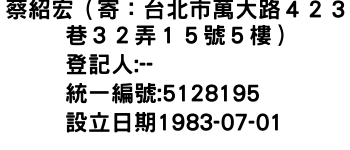 蔡紹宏（寄：台北市萬大路４２３巷３２弄１５號５樓）
登記人:--
統一編號:5128195
設立日期1983-07-01